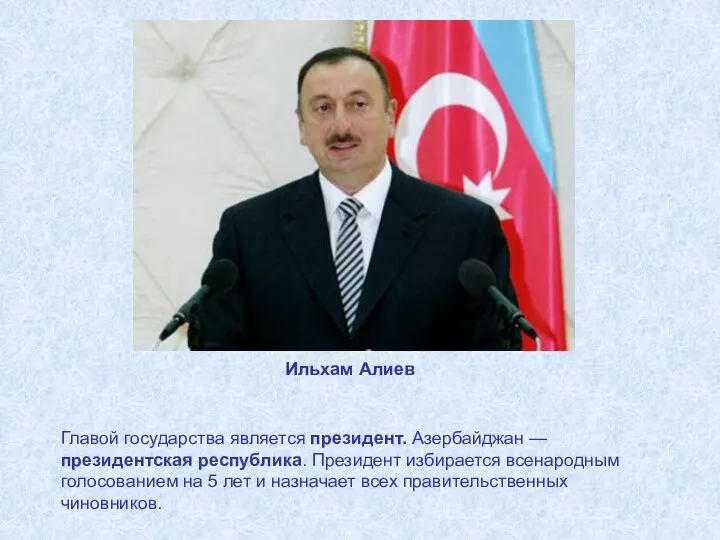 Ильхам Алиев

Главой государства является президент. Азербайджан — президентская республика. Президент избирается всенародным голосованием на 5 лет и назначает всех правительственных чиновников.